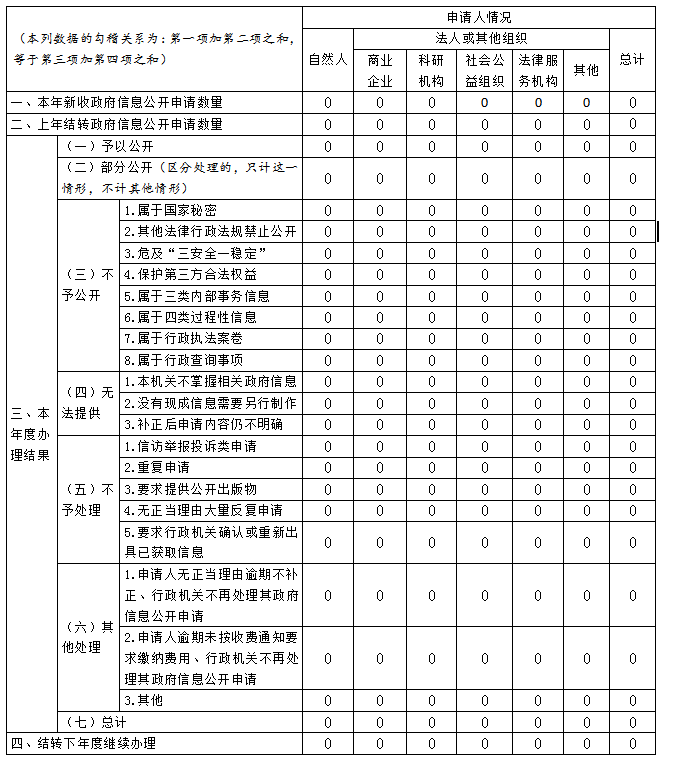 | （本列数据的勾稽关系为：第一项加第二项之和，等于第三项加第四项之和） | | | 申请人情况 | | | | | | |
|---|---|---|---|---|---|---|---|---|---|
| | | | 自然人 | 法人或其他组织 | | | | | 总计 |
| | | | | 商业企业 | 科研机构 | 社会公益组织 | 法律服务机构 | 其他 | |
| 一、本年新收政府信息公开申请数量 | | | 0 | 0 | 0 | 0 | 0 | 0 | 0 |
| 二、上年结转政府信息公开申请数量 | | | 0 | 0 | 0 | 0 | 0 | 0 | 0 |
| 三、本年度办理结果 | （一）予以公开 | | 0 | 0 | 0 | 0 | 0 | 0 | 0 |
| | （二）部分公开（区分处理的，只计这一情形，不计其他情形） | | 0 | 0 | 0 | 0 | 0 | 0 | 0 |
| | （三）不予公开 | 1.属于国家秘密 | 0 | 0 | 0 | 0 | 0 | 0 | 0 |
| | | 2.其他法律行政法规禁止公开 | 0 | 0 | 0 | 0 | 0 | 0 | 0 |
| | | 3.危及“三安全一稳定” | 0 | 0 | 0 | 0 | 0 | 0 | 0 |
| | | 4.保护第三方合法权益 | 0 | 0 | 0 | 0 | 0 | 0 | 0 |
| | | 5.属于三类内部事务信息 | 0 | 0 | 0 | 0 | 0 | 0 | 0 |
| | | 6.属于四类过程性信息 | 0 | 0 | 0 | 0 | 0 | 0 | 0 |
| | | 7.属于行政执法案卷 | 0 | 0 | 0 | 0 | 0 | 0 | 0 |
| | | 8.属于行政查询事项 | 0 | 0 | 0 | 0 | 0 | 0 | 0 |
| | （四）无法提供 | 1.本机关不掌握相关政府信息 | 0 | 0 | 0 | 0 | 0 | 0 | 0 |
| | | 2.没有现成信息需要另行制作 | 0 | 0 | 0 | 0 | 0 | 0 | 0 |
| | | 3.补正后申请内容仍不明确 | 0 | 0 | 0 | 0 | 0 | 0 | 0 |
| | （五）不予处理 | 1.信访举报投诉类申请 | 0 | 0 | 0 | 0 | 0 | 0 | 0 |
| | | 2.重复申请 | 0 | 0 | 0 | 0 | 0 | 0 | 0 |
| | | 3.要求提供公开出版物 | 0 | 0 | 0 | 0 | 0 | 0 | 0 |
| | | 4.无正当理由大量反复申请 | 0 | 0 | 0 | 0 | 0 | 0 | 0 |
| | | 5.要求行政机关确认或重新出具已获取信息 | 0 | 0 | 0 | 0 | 0 | 0 | 0 |
| | （六）其他处理 | 1.申请人无正当理由逾期不补正、行政机关不再处理其政府信息公开申请 | 0 | 0 | 0 | 0 | 0 | 0 | 0 |
| | | 2.申请人逾期未按收费通知要求缴纳费用、行政机关不再处理其政府信息公开申请 | 0 | 0 | 0 | 0 | 0 | 0 | 0 |
| | | 3.其他 | 0 | 0 | 0 | 0 | 0 | 0 | 0 |
| | （七）总计 | | 0 | 0 | 0 | 0 | 0 | 0 | 0 |
| 四、结转下年度继续办理 | | | 0 | 0 | 0 | 0 | 0 | 0 | 0 |